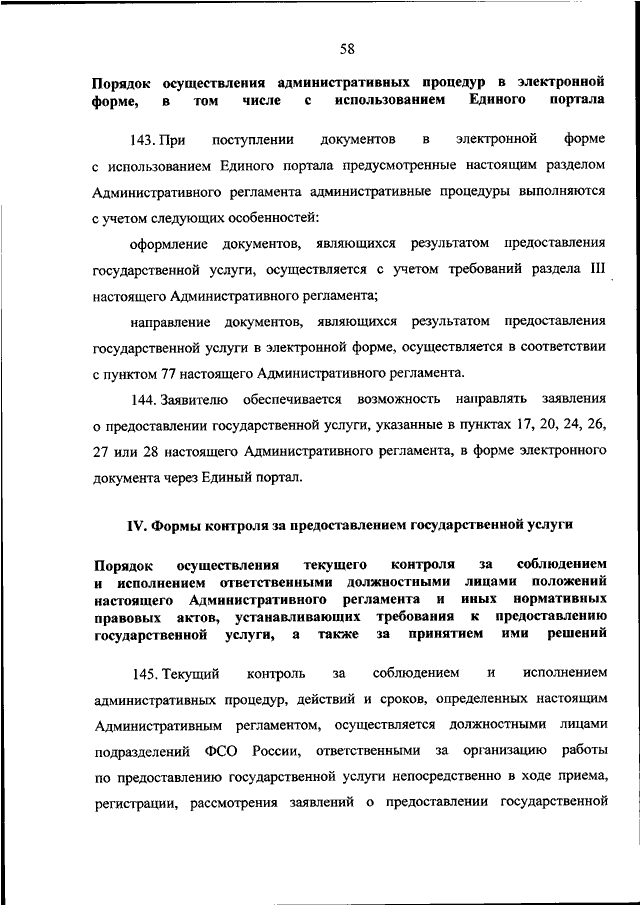 58

Порядок осуществления административных процедур в электронной форме, в том числе с использованием Единого портала

143. При поступлении документов в электронной форме с использованием Единого портала предусмотренные настоящим разделом Административного регламента административные процедуры выполняются с учетом следующих особенностей:

оформление документов, являющихся результатом предоставления государственной услуги, осуществляется с учетом требований раздела III настоящего Административного регламента;

направление документов, являющихся результатом предоставления государственной услуги в электронной форме, осуществляется в соответствии с пунктом 77 настоящего Административного регламента.

144. Заявителю обеспечивается возможность направлять заявления о предоставлении государственной услуги, указанные в пунктах 17, 20, 24, 26, 27 или 28 настоящего Административного регламента, в форме электронного документа через Единый портал.

IV. Формы контроля за предоставлением государственной услуги

Порядок осуществления текущего контроля за соблюдением и исполнением ответственными должностными лицами положений настоящего Административного регламента и иных нормативных правовых актов, устанавливающих требования к предоставлению государственной услуги, а также за принятием ими решений

145. Текущий контроль за соблюдением и исполнением административных процедур, действий и сроков, определенных настоящим Административным регламентом, осуществляется должностными лицами подразделений ФСО России, ответственными за организацию работы по предоставлению государственной услуги непосредственно в ходе приема, регистрации, рассмотрения заявлений о предоставлении государственной